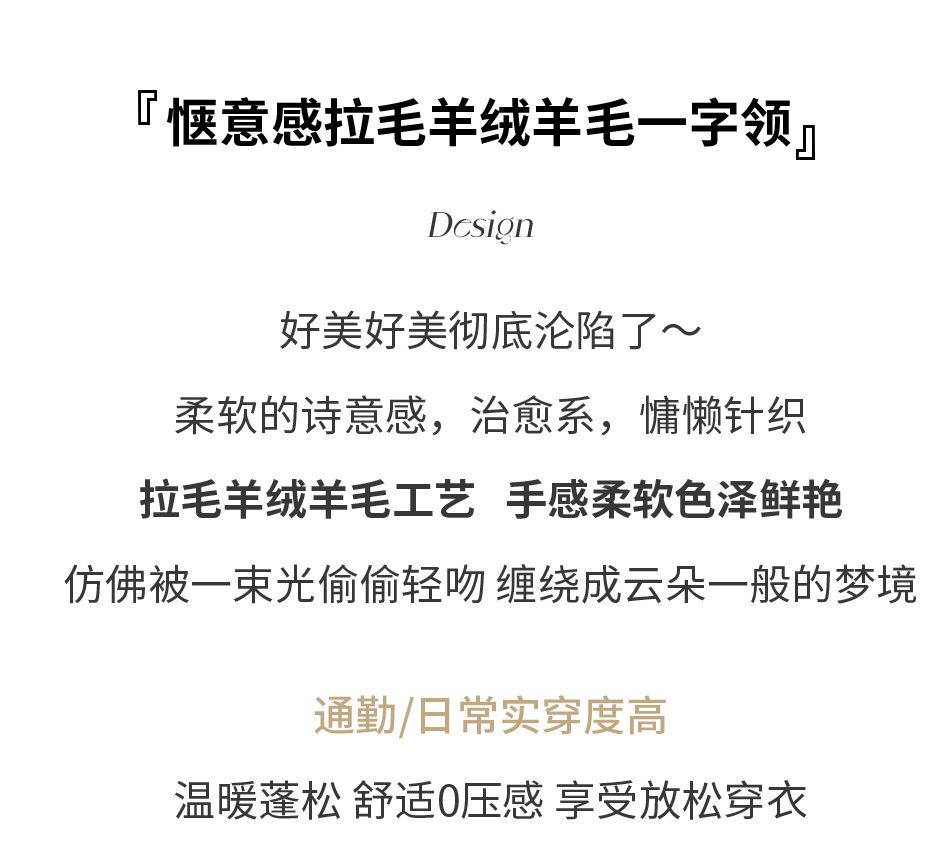 『惬意感拉毛羊绒羊毛一字领』

Design

好美好美彻底沦陷了～

柔软的诗意感，治愈系，慵懒针织

拉毛羊绒羊毛工艺 手感柔软色泽鲜艳

仿佛被一束光偷偷轻吻 缠绕成云朵一般的梦境

通勤/日常实穿度高

温暖蓬松 舒适0压感 享受放松穿衣